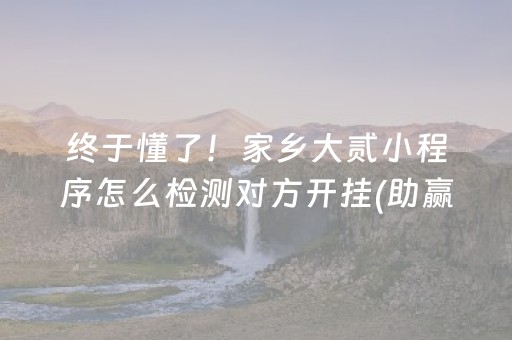 终于懂了！家乡大贰小程序怎么检测对方开挂(助赢